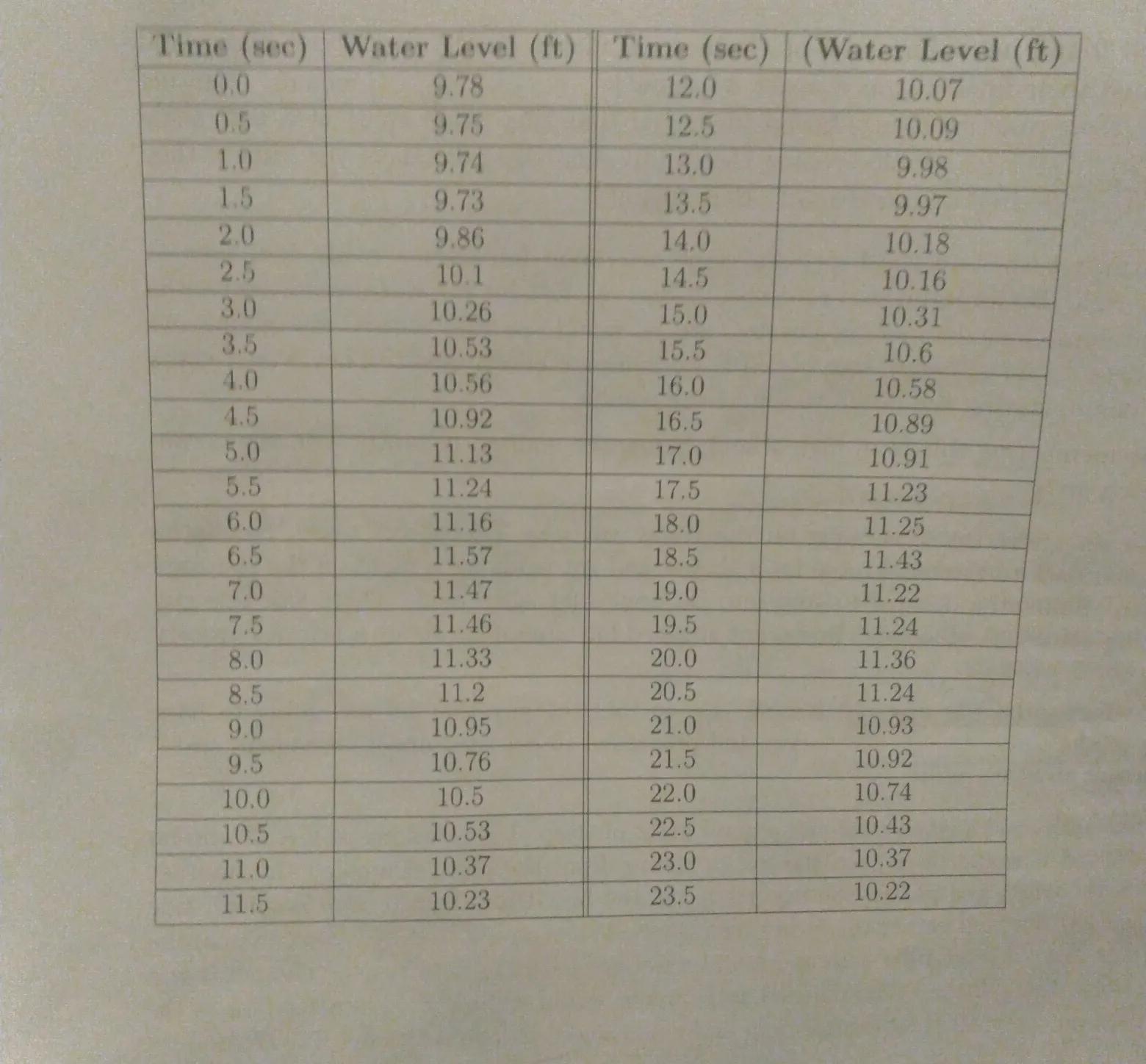 | Time (sec) | Water Level (ft) | Time (sec) | (Water Level (ft) |
|---|---|---|---|
| 0.0 | 9.78 | 12.0 | 10.07 |
| 0.5 | 9.75 | 12.5 | 10.09 |
| 1.0 | 9.74 | 13.0 | 9.98 |
| 1.5 | 9.73 | 13.5 | 9.97 |
| 2.0 | 9.86 | 14.0 | 10.18 |
| 2.5 | 10.1 | 14.5 | 10.16 |
| 3.0 | 10.26 | 15.0 | 10.31 |
| 3.5 | 10.53 | 15.5 | 10.6 |
| 4.0 | 10.56 | 16.0 | 10.58 |
| 4.5 | 10.92 | 16.5 | 10.89 |
| 5.0 | 11.13 | 17.0 | 10.91 |
| 5.5 | 11.24 | 17.5 | 11.23 |
| 6.0 | 11.16 | 18.0 | 11.25 |
| 6.5 | 11.57 | 18.5 | 11.43 |
| 7.0 | 11.47 | 19.0 | 11.22 |
| 7.5 | 11.46 | 19.5 | 11.24 |
| 8.0 | 11.33 | 20.0 | 11.36 |
| 8.5 | 11.2 | 20.5 | 11.24 |
| 9.0 | 10.95 | 21.0 | 10.93 |
| 9.5 | 10.76 | 21.5 | 10.92 |
| 10.0 | 10.5 | 22.0 | 10.74 |
| 10.5 | 10.53 | 22.5 | 10.43 |
| 11.0 | 10.37 | 23.0 | 10.37 |
| 11.5 | 10.23 | 23.5 | 10.22 |